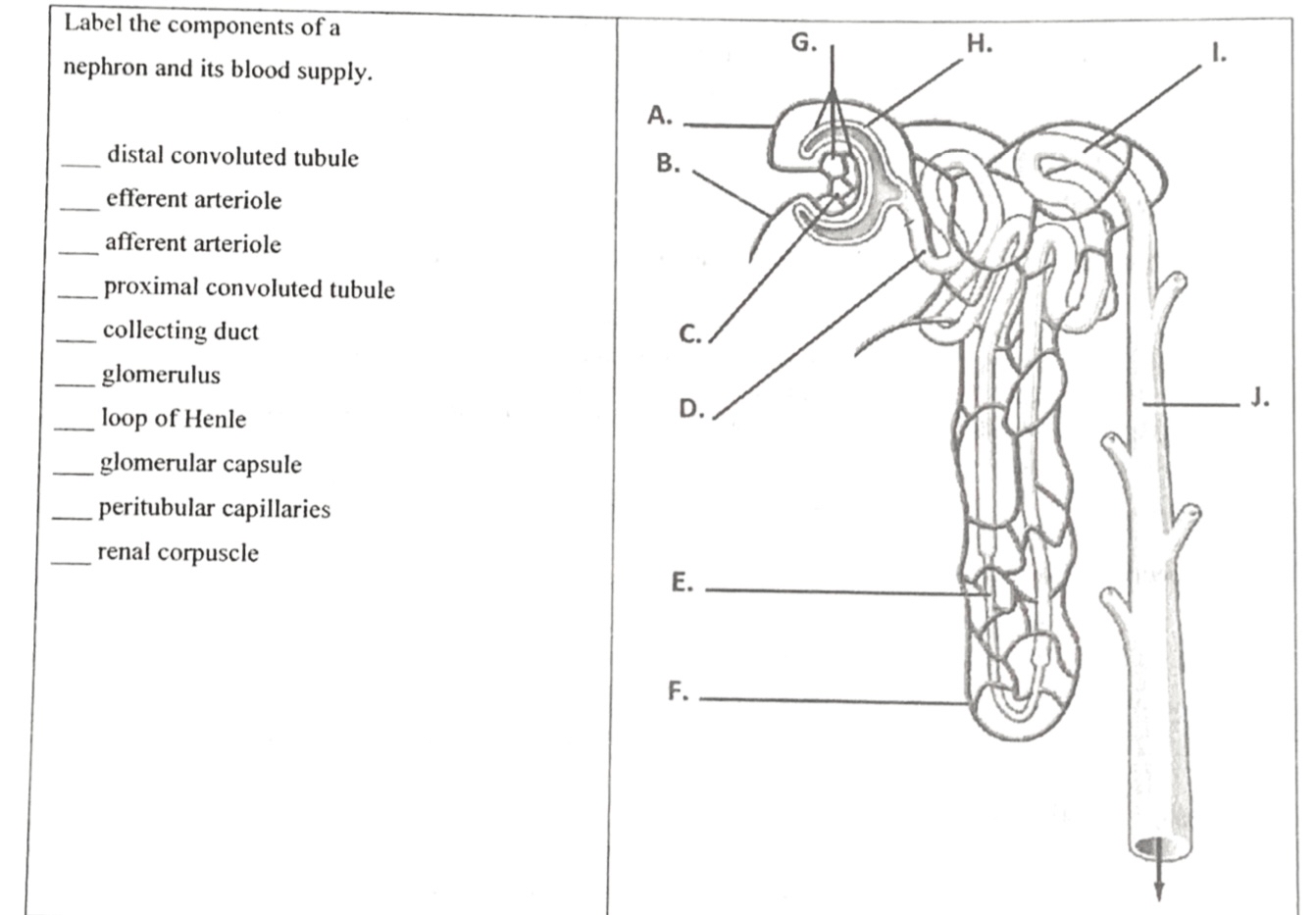 Label the components of a nephron and its blood supply.

___ distal convoluted tubule
___ efferent arteriole
___ afferent arteriole
___ proximal convoluted tubule
___ collecting duct
___ glomerulus
___ loop of Henle
___ glomerular capsule
___ peritubular capillaries
___ renal corpuscle

G.
H.
I.
A.
B.
C.
D.
J.
E.
F.